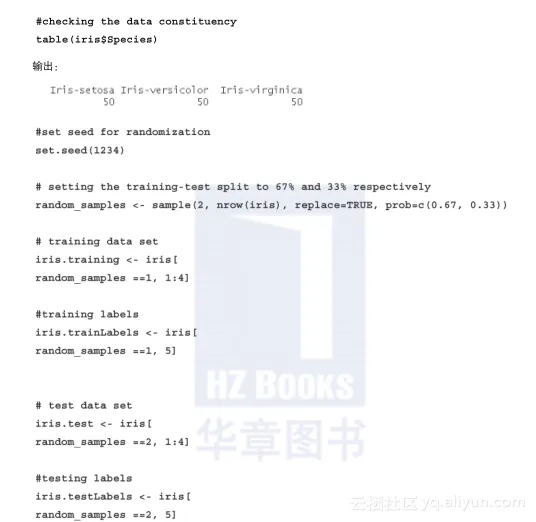 #checking the data constituency
table(iris$Species)

输出:

Iris-setosa Iris-versicolor Iris-virginica
50 50 50

#set seed for randomization
set.seed(1234)

# setting the training-test split to 67% and 33% respectively
random_samples <- sample(2, nrow(iris), replace=TRUE, prob=c(0.67, 0.33))

# training data set
iris.training <- iris[
random_samples ==1, 1:4]

#training labels
iris.trainLabels <- iris[
random_samples ==1, 5]

# test data set
iris.test <- iris[
random_samples ==2, 1:4]

#testing labels
iris.testLabels <- iris[
random_samples ==2, 5]

HZ BOOKS
华章图书

云栖社区 yq.aliyun.com